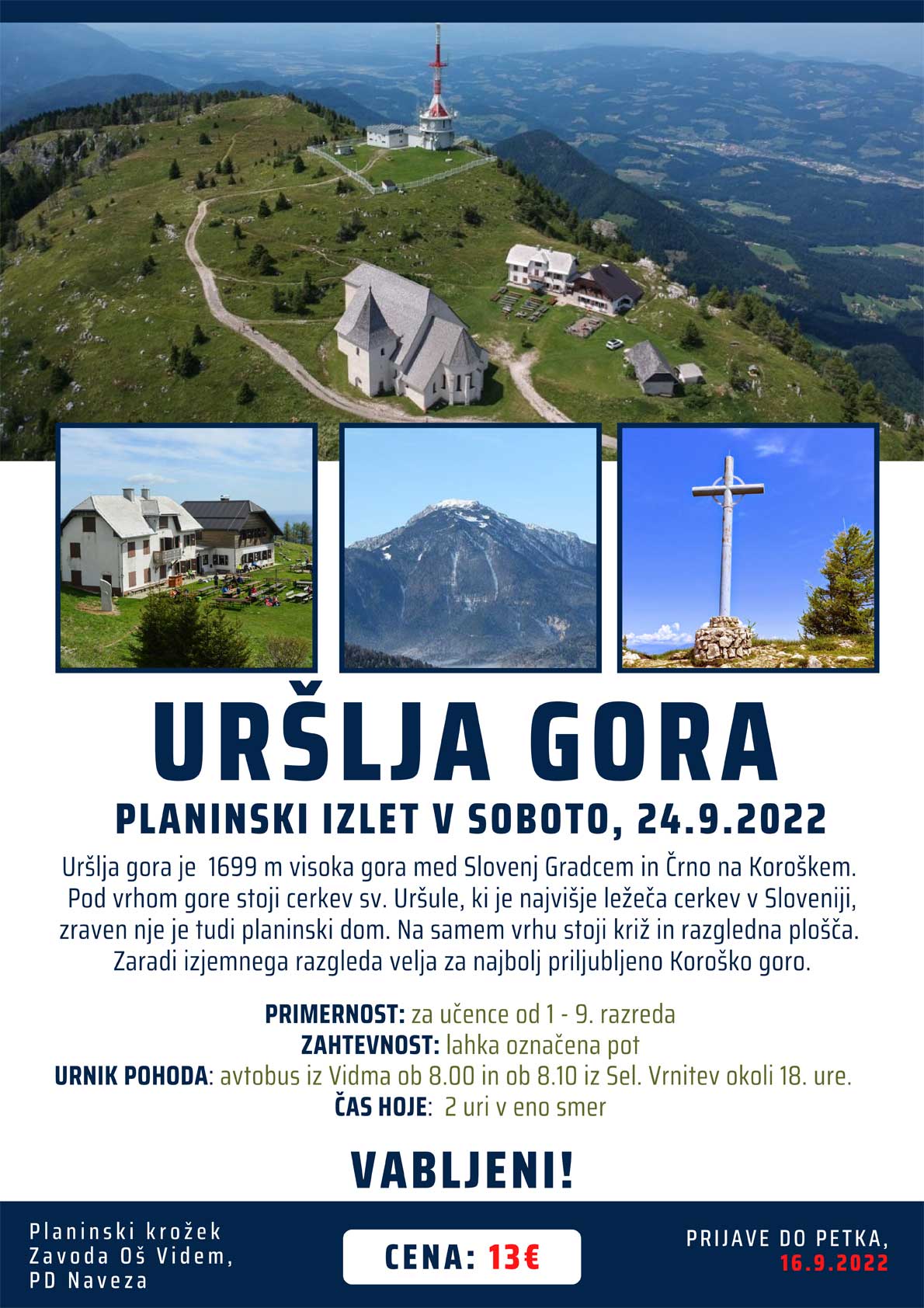 URŠLJA GORA

PLANINSKI IZLET V SOBOTO, 24.9.2022

Uršlja gora je 1699 m visoka gora med Slovenj Gradcem in Črno na Koroškem. Pod vrhom gore stoji cerkev sv. Uršule, ki je najvišje ležeča cerkev v Sloveniji, zraven nje je tudi planinski dom. Na samem vrhu stoji križ in razgledna plošča. Zaradi izjemnega razgleda velja za najbolj priljubljeno Koroško goro.

PRIMERNOST: za učence od 1 - 9. razreda
ZAHTEVNOST: lahka označena pot
URNIK POHODA: avtobus iz Vidma ob 8.00 in ob 8.10 iz Sel. Vrnitev okoli 18. ure.
ČAS HOJE: 2 uri v eno smer

VABLJENI!

Planinski krožek
Zavoda Oš Videm,
PD Naveza

CENA: 13€

PRIJAVE DO PETKA,
16.9.2022